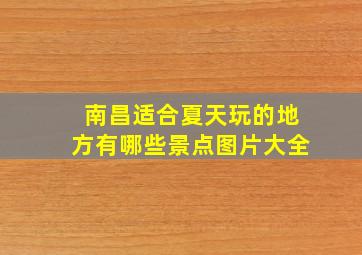 南昌适合夏天玩的地方有哪些景点图片大全